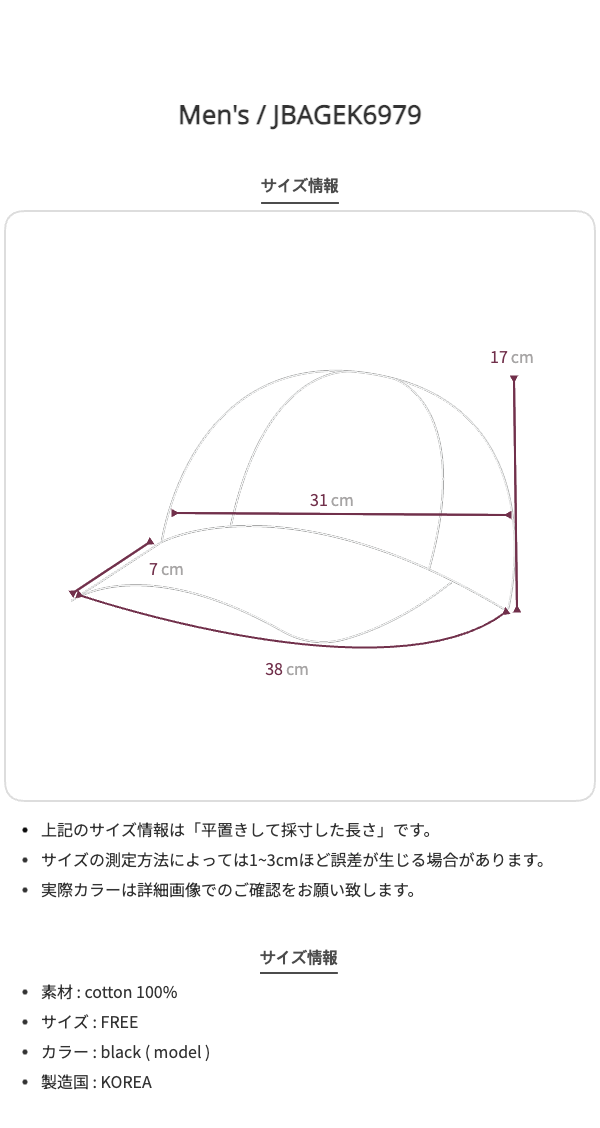 Men's / JBAGEK6979

サイズ情報

17 cm

31 cm

7 cm

38 cm

- 上記のサイズ情報は「平置きして採寸した長さ」です。
- サイズの測定方法によっては1~3cmほど誤差が生じる場合があります。
- 実際カラーは詳細画像でのご確認をお願い致します。

サイズ情報

- 素材 : cotton 100%
- サイズ : FREE
- カラー : black ( model )
- 製造国 : KOREA